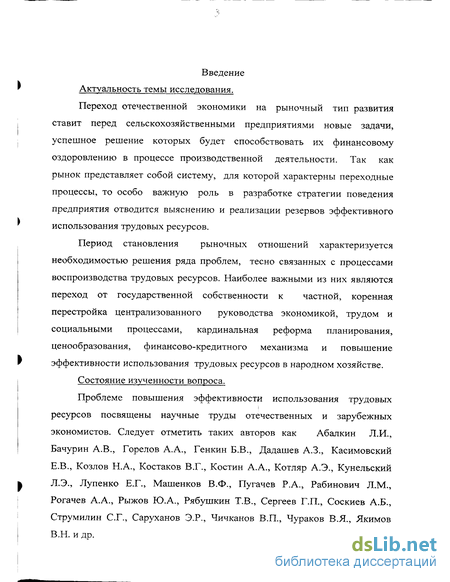 3

Введение

Актуальность темы исследования.

Переход отечественной экономики на рыночный тип развития ставит перед сельскохозяйственными предприятиями новые задачи, успешное решение которых будет способствовать их финансовому оздоровлению в процессе производственной деятельности. Так как рынок представляет собой систему, для которой характерны переходные процессы, то особо важную роль в разработке стратегии поведения предприятия отводится выяснению и реализации резервов эффективного использования трудовых ресурсов.

Период становления рыночных отношений характеризуется необходимостью решения ряда проблем, тесно связанных с процессами воспроизводства трудовых ресурсов. Наиболее важными из них являются переход от государственной собственности к частной, коренная перестройка централизованного руководства экономикой, трудом и социальными процессами, кардинальная реформа планирования, ценообразования, финансово-кредитного механизма и повышение эффективности использования трудовых ресурсов в народном хозяйстве.

Состояние изученности вопроса.

Проблеме повышения эффективности использования трудовых ресурсов посвящены научные труды отечественных и зарубежных экономистов. Следует отметить таких авторов как Абалкин Л.И., Бачурин А.В., Горелов А.А., Генкин Б.В., Дадашев А.З., Касимовский Е.В., Козлов Н.А., Костаков В.Г., Костин А.А., Котляр А.Э., Кунельский Л.Э., Лупенко Е.Г., Машенков В.Ф., Пугачев Р.А., Рабинович Л.М., Рогачев А.А., Рыжов Ю.А., Рябушкин Т.В., Сергеев Г.П., Соскиев А.Б., Струмилин С.Г., Саруханов Э.Р., Чичканов В.П., Чураков В.Я., Якимов В.Н. и др.

dsLib.net
библиотека диссертаций